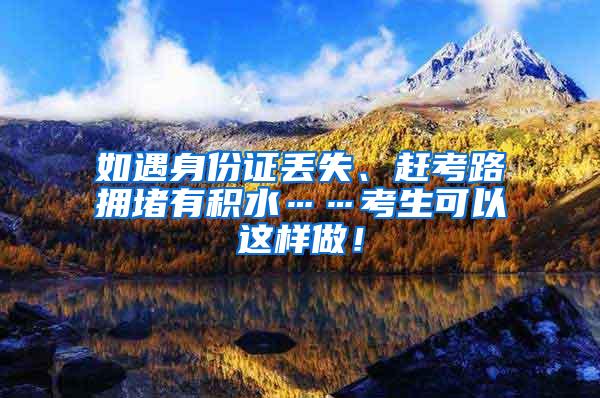 如遇身份证丢失、赶考路拥堵有积水……考生可以这样做！